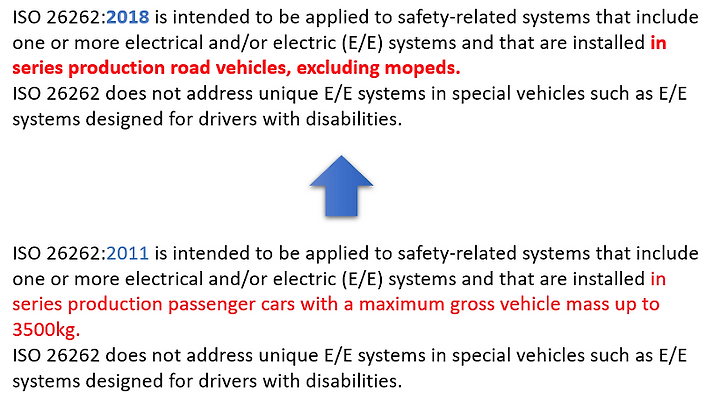 ISO 26262:2018 is intended to be applied to safety-related systems that include one or more electrical and/or electric (E/E) systems and that are installed in series production road vehicles, excluding mopeds.
ISO 26262 does not address unique E/E systems in special vehicles such as E/E systems designed for drivers with disabilities.

ISO 26262:2011 is intended to be applied to safety-related systems that include one or more electrical and/or electric (E/E) systems and that are installed in series production passenger cars with a maximum gross vehicle mass up to 3500kg.
ISO 26262 does not address unique E/E systems in special vehicles such as E/E systems designed for drivers with disabilities.